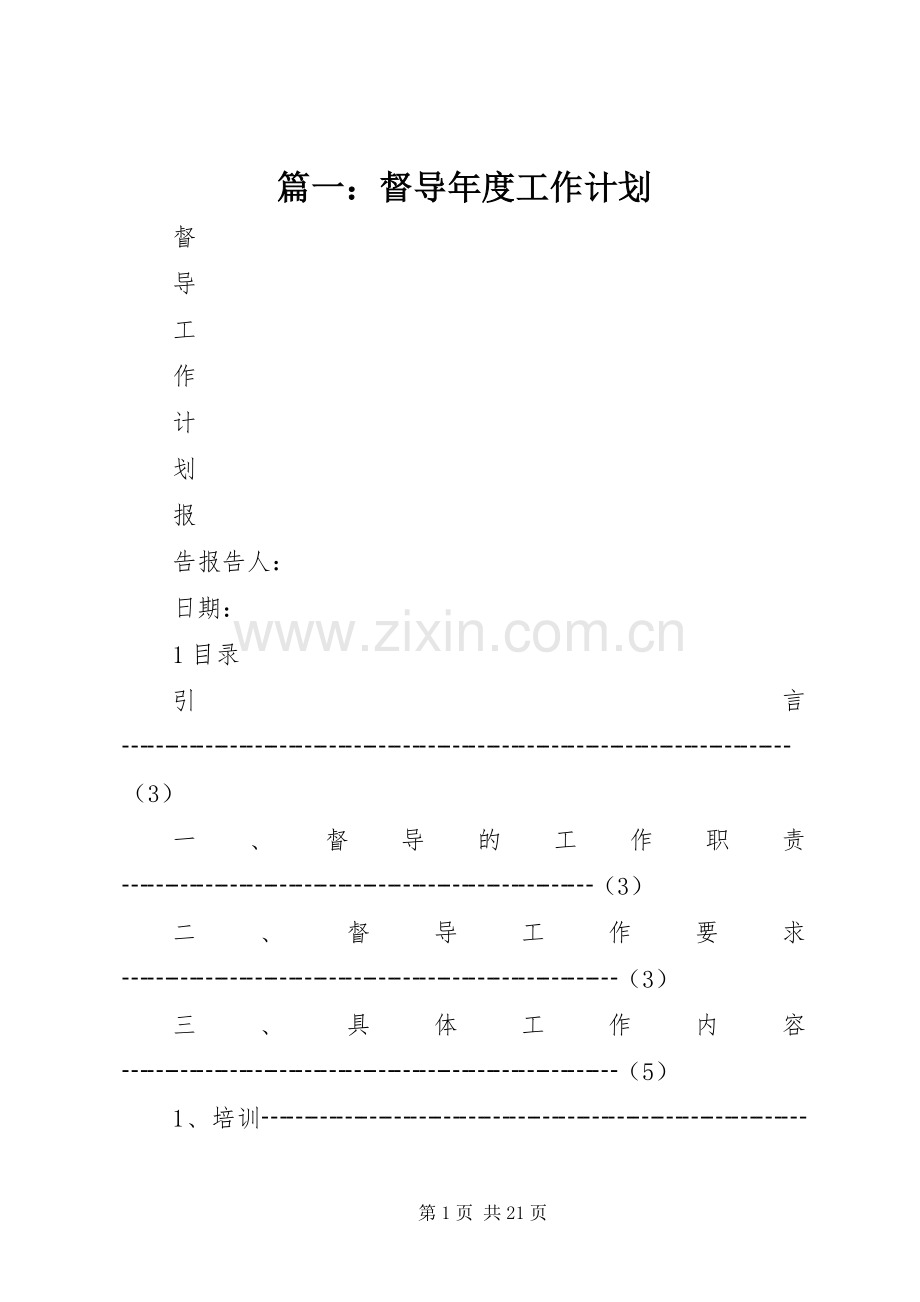 篇一：督导年度工作计划

督

导

工

作

计

划

报

告报告人：

日期：

1目录

引言（3）

一、督导的工作职责（3）

二、督导工作要求（3）

三、具体工作内容（5）

1、培训

第1页 共21页

www.zixin.com.cn